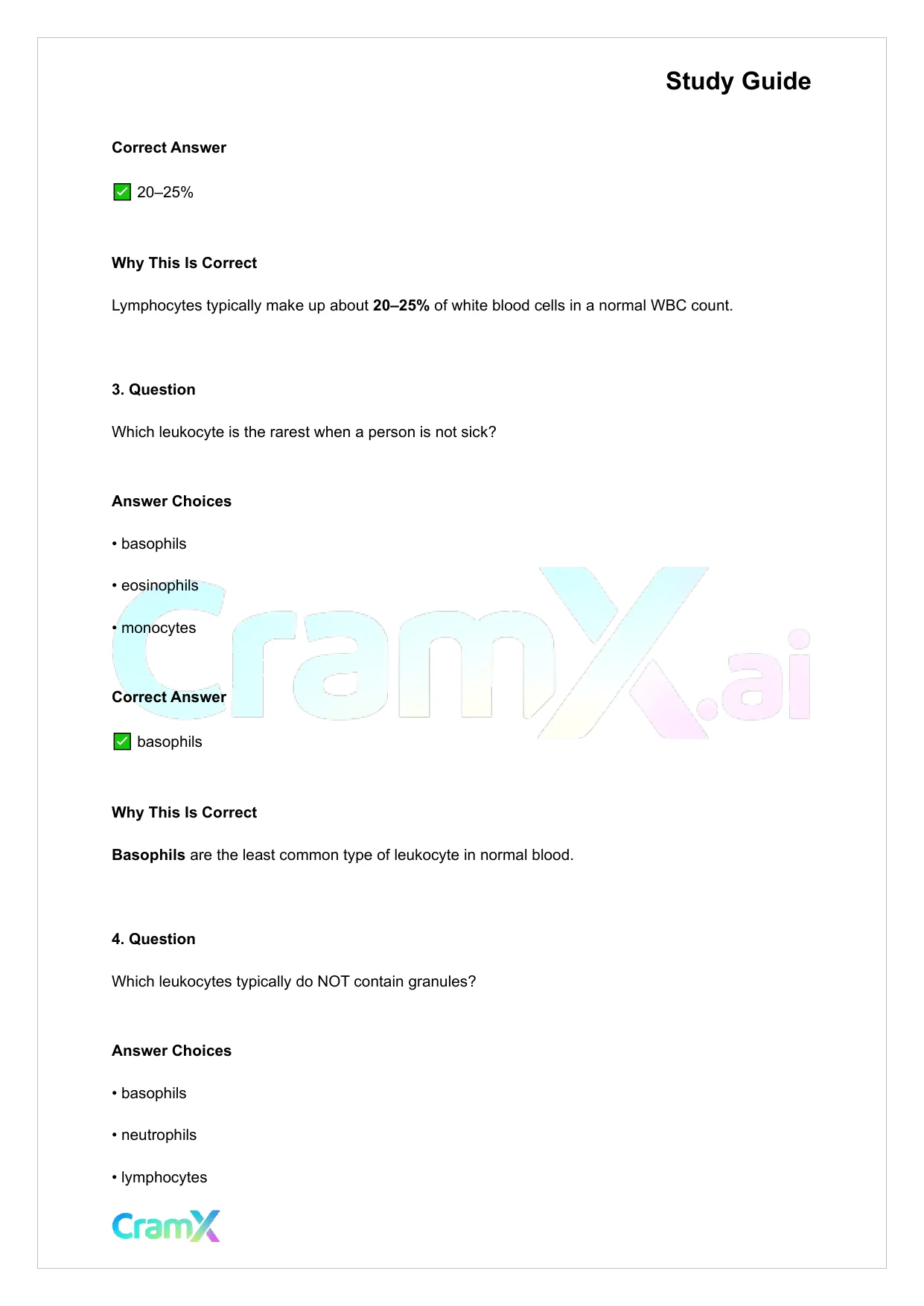 Study Guide

Correct Answer

☑ 20–25%

Why This Is Correct

Lymphocytes typically make up about 20–25% of white blood cells in a normal WBC count.

3. Question

Which leukocyte is the rarest when a person is not sick?

Answer Choices

• basophils

• eosinophils

• monocytes

Correct Answer

☑ basophils

Why This Is Correct

Basophils are the least common type of leukocyte in normal blood.

4. Question

Which leukocytes typically do NOT contain granules?

Answer Choices

• basophils

• neutrophils

• lymphocytes

CramX

CramX.ai